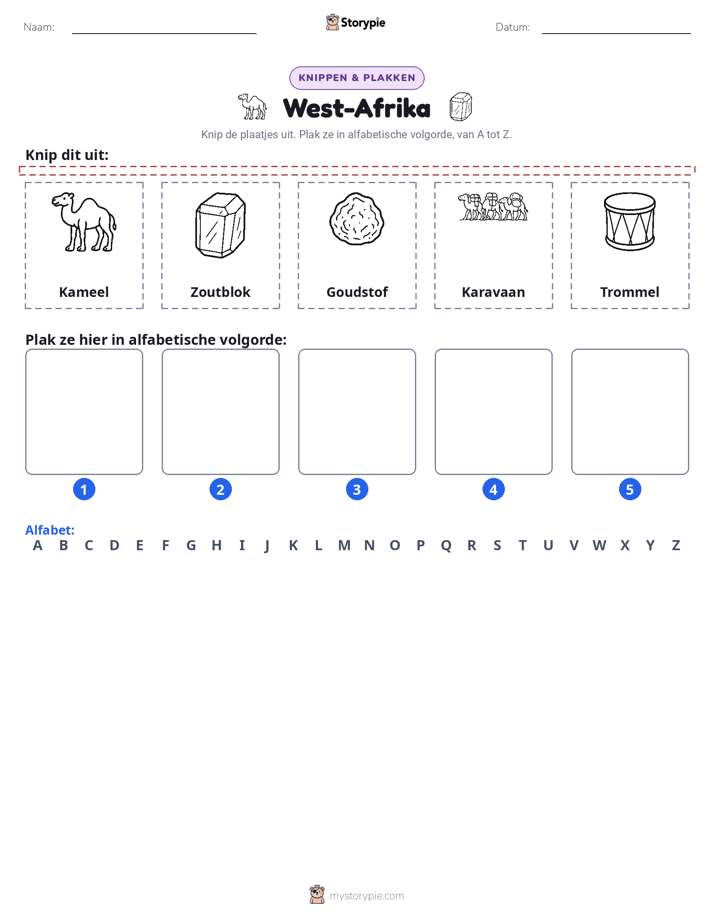 Naam: ____ Storypie Datum: ____

KNIPPEN & PLAKKEN

West-Afrika

Knip de plaatjes uit. Plak ze in alfabetische volgorde, van A tot Z.

Knip dit uit:

Kameel

Zoutblok

Goudstof

Karavaan

Trommel

Plak ze hier in alfabetische volgorde:

1

2

3

4

5

Alfabet:
A B C D E F G H I J K L M N O P Q R S T U V W X Y Z

mystorypie.com